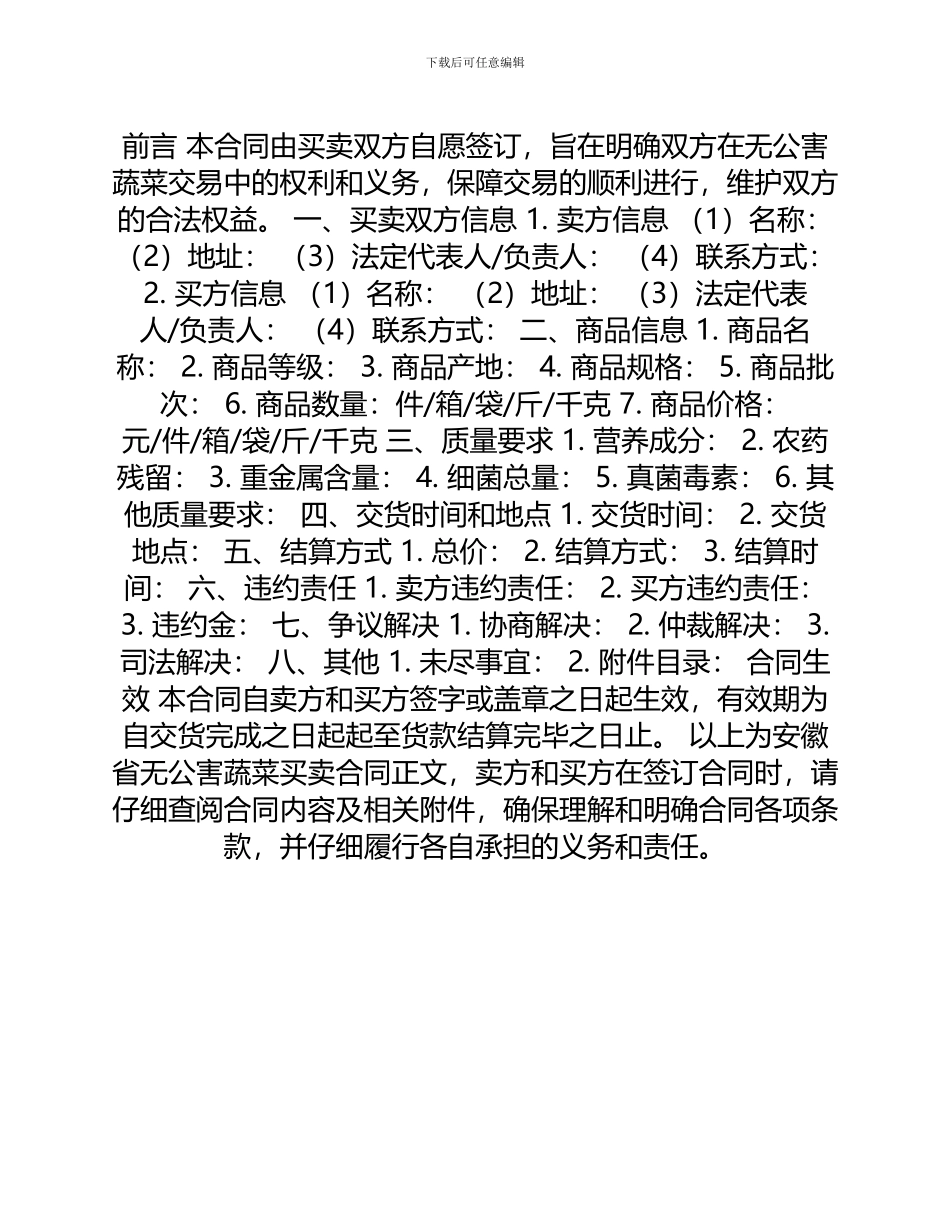 下载后可任意编辑

前言 本合同由买卖双方自愿签订，旨在明确双方在无公害蔬菜交易中的权利和义务，保障交易的顺利进行，维护双方的合法权益。 一、买卖双方信息 1. 卖方信息 （1）名称： （2）地址： （3）法定代表人/负责人： （4）联系方式： 2. 买方信息 （1）名称： （2）地址： （3）法定代表人/负责人： （4）联系方式： 二、商品信息 1. 商品名称： 2. 商品等级： 3. 商品产地： 4. 商品规格： 5. 商品批次： 6. 商品数量：件/箱/袋/斤/千克 7. 商品价格：元/件/箱/袋/斤/千克 三、质量要求 1. 营养成分： 2. 农药残留： 3. 重金属含量： 4. 细菌总量： 5. 真菌毒素： 6. 其他质量要求： 四、交货时间和地点 1. 交货时间： 2. 交货地点： 五、结算方式 1. 总价： 2. 结算方式： 3. 结算时间： 六、违约责任 1. 卖方违约责任： 2. 买方违约责任： 3. 违约金： 七、争议解决 1. 协商解决： 2. 仲裁解决： 3. 司法解决： 八、其他 1. 未尽事宜： 2. 附件目录： 合同生效 本合同自卖方和买方签字或盖章之日起生效，有效期为自交货完成之日起起至货款结算完毕之日止。 以上为安徽省无公害蔬菜买卖合同正文，卖方和买方在签订合同时，请仔细查阅合同内容及相关附件，确保理解和明确合同各项条款，并仔细履行各自承担的义务和责任。